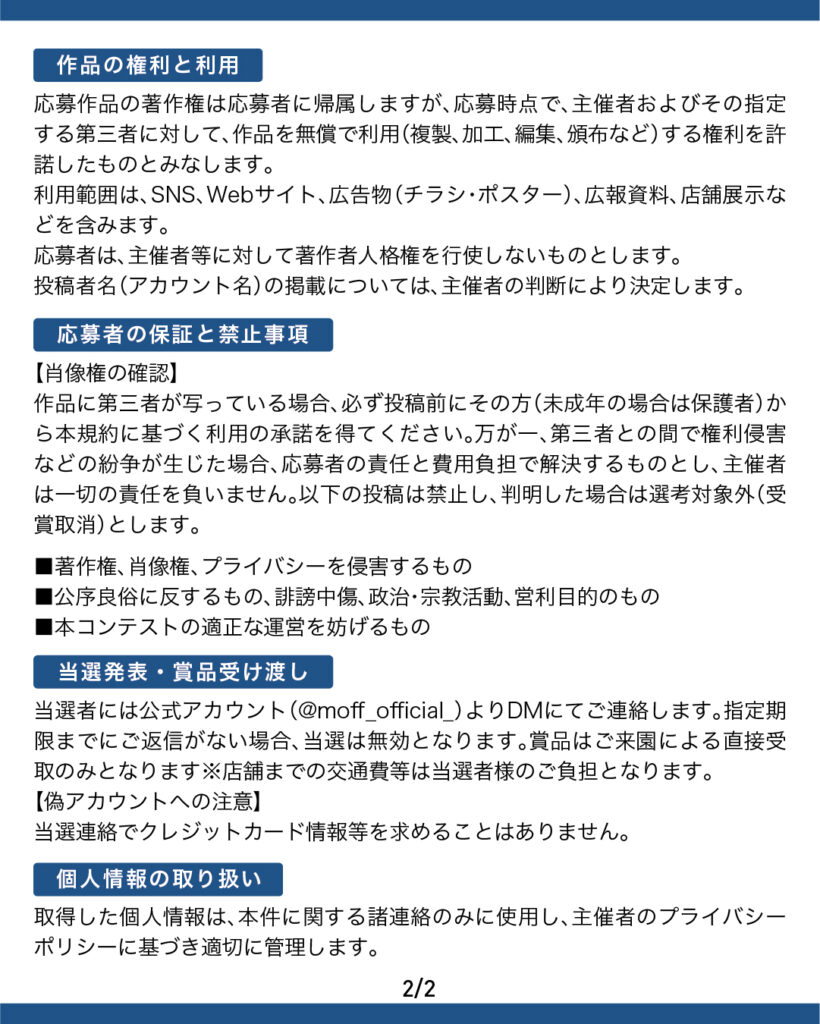 作品の権利と利用

応募作品の著作権は応募者に帰属しますが、応募時点で、主催者およびその指定する第三者に対して、作品を無償で利用（複製、加工、編集、頒布など）する権利を許諾したものとみなします。
利用範囲は、SNS、Webサイト、広告物（チラシ・ポスター）、広報資料、店舗展示などを含みます。
応募者は、主催者等に対して著作者人格権を行使しないものとします。
投稿者名（アカウント名）の掲載については、主催者の判断により決定します。

応募者の保証と禁止事項

【肖像権の確認】
作品に第三者が写っている場合、必ず投稿前にその方（未成年の場合は保護者）から本規約に基づく利用の承諾を得てください。万が一、第三者との間で権利侵害などの紛争が生じた場合、応募者の責任と費用負担で解決するものとし、主催者は一切の責任を負いません。以下の投稿は禁止し、判明した場合は選考対象外（受賞取消）とします。

■著作権、肖像権、プライバシーを侵害するもの
■公序良俗に反するもの、誹謗中傷、政治・宗教活動、営利目的のもの
■本コンテストの適正な運営を妨げるもの

当選発表・賞品受け渡し

当選者には公式アカウント（@moff_official_）よりDMにてご連絡します。指定期限までにご返信がない場合、当選は無効となります。賞品はご来園による直接受取のみとなります※店舗までの交通費等は当選者様のご負担となります。
【偽アカウントへの注意】
当選連絡でクレジットカード情報等を求めることはありません。

個人情報の取り扱い

取得した個人情報は、本件に関する諸連絡のみに使用し、主催者のプライバシーポリシーに基づき適切に管理します。

2/2